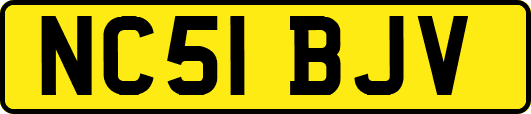 NC51 BJV